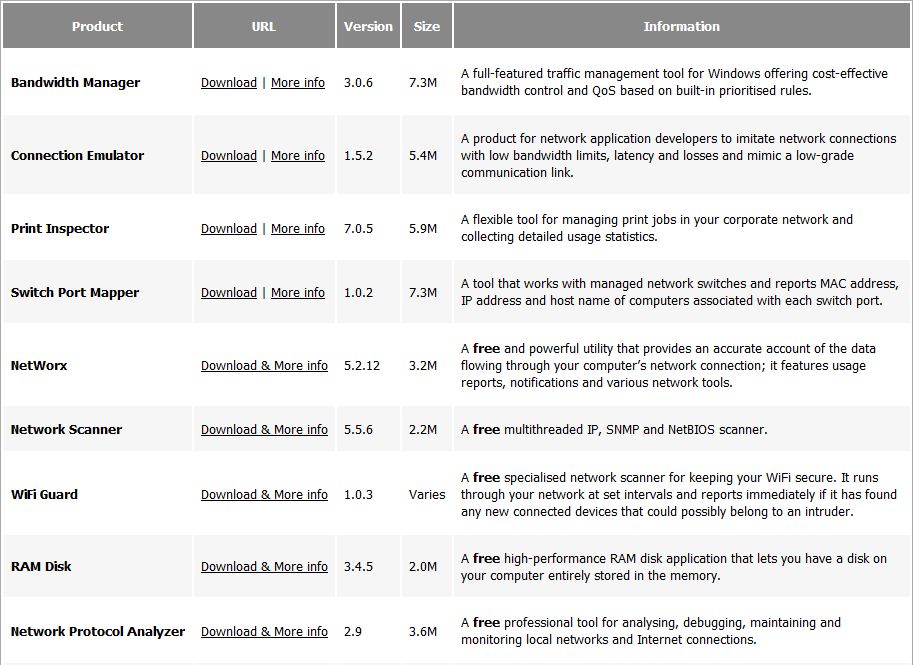 | Product | URL | Version | Size | Information |
|---|---|---|---|---|
| Bandwidth Manager | Download \| More info | 3.0.6 | 7.3M | A full-featured traffic management tool for Windows offering cost-effective bandwidth control and QoS based on built-in prioritised rules. |
| Connection Emulator | Download \| More info | 1.5.2 | 5.4M | A product for network application developers to imitate network connections with low bandwidth limits, latency and losses and mimic a low-grade communication link. |
| Print Inspector | Download \| More info | 7.0.5 | 5.9M | A flexible tool for managing print jobs in your corporate network and collecting detailed usage statistics. |
| Switch Port Mapper | Download \| More info | 1.0.2 | 7.3M | A tool that works with managed network switches and reports MAC address, IP address and host name of computers associated with each switch port. |
| NetWorx | Download & More info | 5.2.12 | 3.2M | A free and powerful utility that provides an accurate account of the data flowing through your computer's network connection; it features usage reports, notifications and various network tools. |
| Network Scanner | Download & More info | 5.5.6 | 2.2M | A free multithreaded IP, SNMP and NetBIOS scanner. |
| WiFi Guard | Download & More info | 1.0.3 | Varies | A free specialised network scanner for keeping your WiFi secure. It runs through your network at set intervals and reports immediately if it has found any new connected devices that could possibly belong to an intruder. |
| RAM Disk | Download & More info | 3.4.5 | 2.0M | A free high-performance RAM disk application that lets you have a disk on your computer entirely stored in the memory. |
| Network Protocol Analyzer | Download & More info | 2.9 | 3.6M | A free professional tool for analysing, debugging, maintaining and monitoring local networks and Internet connections. |